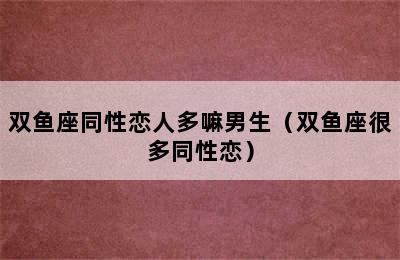 双鱼座同性恋人多嘛男生（双鱼座很多同性恋）